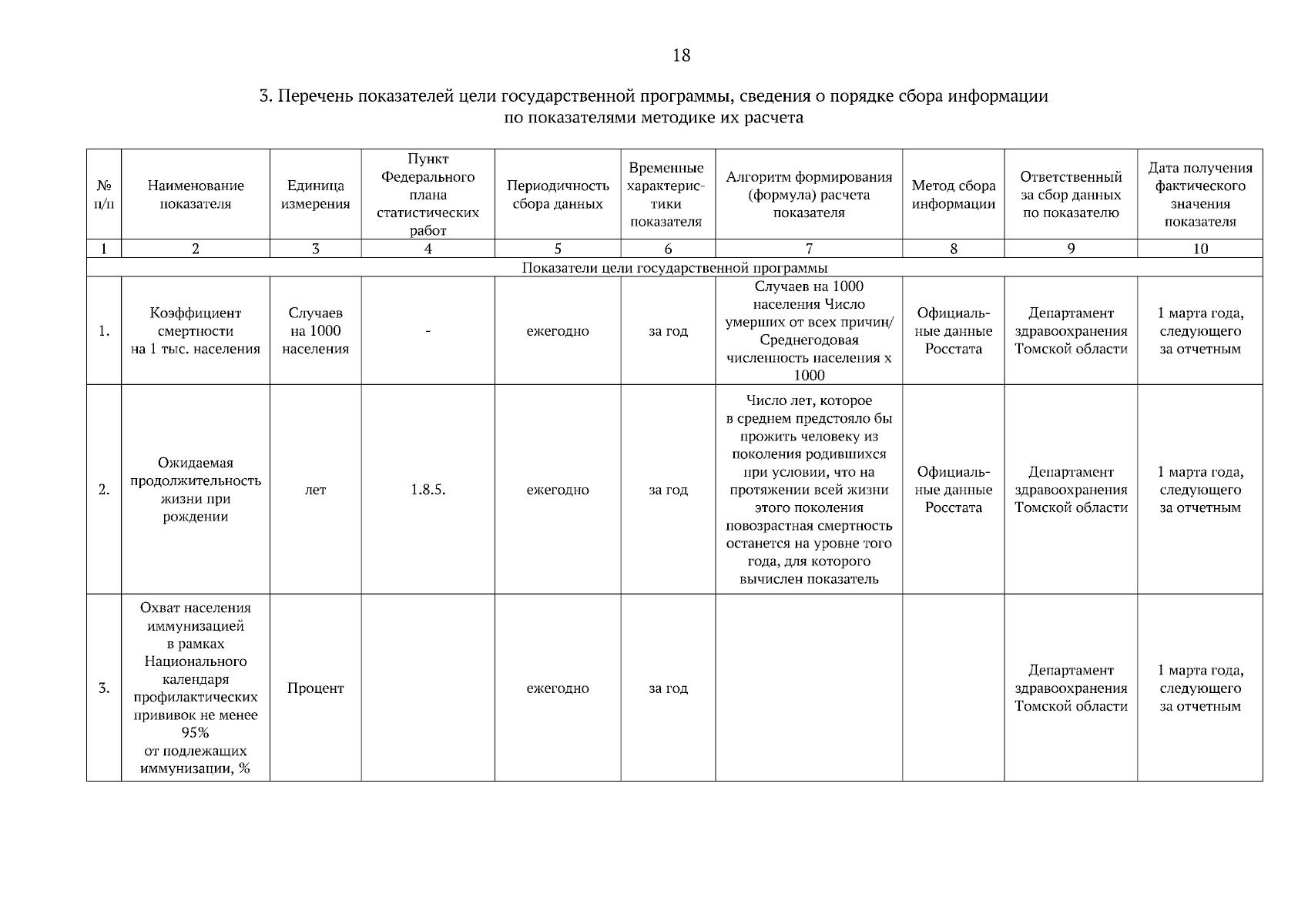 18

3. Перечень показателей цели государственной программы, сведения о порядке сбора информации по показателями методике их расчета

| № п/п | Наименование показателя | Единица измерения | Пункт Федерального плана статистических работ | Периодичность сбора данных | Временные характеристики показателя | Алгоритм формирования (формула) расчета показателя | Метод сбора информации | Ответственный за сбор данных по показателю | Дата получения фактического значения показателя |
|---|---|---|---|---|---|---|---|---|---|
| 1 | 2 | 3 | 4 | 5 | 6 | 7 | 8 | 9 | 10 |
| Показатели цели государственной программы | | | | | | | | | |
| 1. | Коэффициент смертности на 1 тыс. населения | Случаев на 1000 населения | - | ежегодно | за год | Случаев на 1000 населения Число умерших от всех причин/ Среднегодовая численность населения х 1000 | Официальные данные Росстата | Департамент здравоохранения Томской области | 1 марта года, следующего за отчетным |
| 2. | Ожидаемая продолжительность жизни при рождении | лет | 1.8.5. | ежегодно | за год | Число лет, которое в среднем предстояло бы прожить человеку из поколения родившихся при условии, что на протяжении всей жизни этого поколения повозрастная смертность останется на уровне того года, для которого вычислен показатель | Официальные данные Росстата | Департамент здравоохранения Томской области | 1 марта года, следующего за отчетным |
| 3. | Охват населения иммунизацией в рамках Национального календаря профилактических прививок не менее 95% от подлежащих иммунизации, % | Процент | | ежегодно | за год | | | Департамент здравоохранения Томской области | 1 марта года, следующего за отчетным |